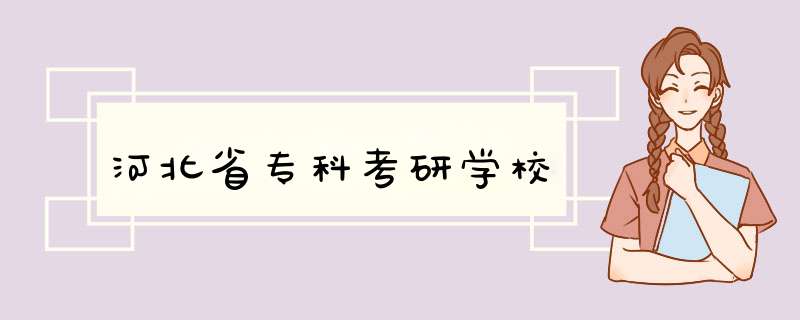 河北省专科考研学校